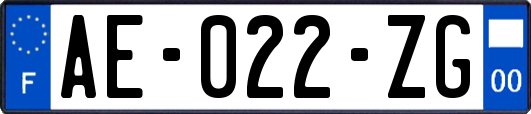 F

AE-022-ZG

00